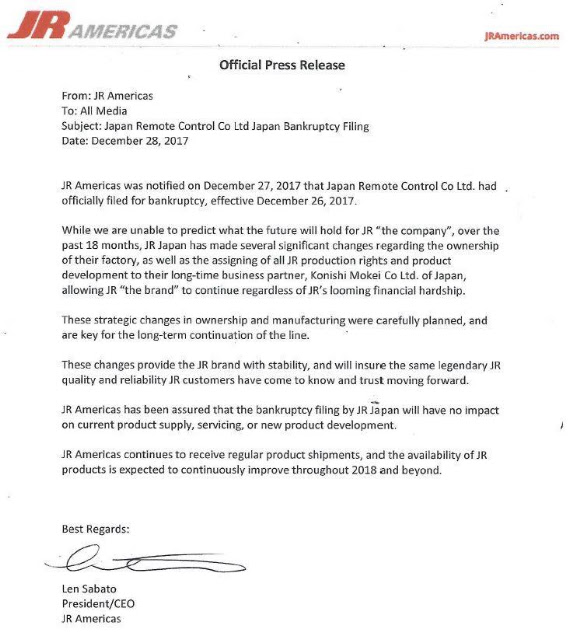 JR AMERICAS

JRAmericas.com

Official Press Release

From: JR Americas
To: All Media
Subject: Japan Remote Control Co Ltd Japan Bankruptcy Filing
Date: December 28, 2017

JR Americas was notified on December 27, 2017 that Japan Remote Control Co Ltd. had officially filed for bankruptcy, effective December 26, 2017.

While we are unable to predict what the future will hold for JR "the company", over the past 18 months, JR Japan has made several significant changes regarding the ownership of their factory, as well as the assigning of all JR production rights and product development to their long-time business partner, Konishi Mokei Co Ltd. of Japan, allowing JR "the brand" to continue regardless of JR's looming financial hardship.

These strategic changes in ownership and manufacturing were carefully planned, and are key for the long-term continuation of the line.

These changes provide the JR brand with stability, and will insure the same legendary JR quality and reliability JR customers have come to know and trust moving forward.

JR Americas has been assured that the bankruptcy filing by JR Japan will have no impact on current product supply, servicing, or new product development.

JR Americas continues to receive regular product shipments, and the availability of JR products is expected to continuously improve throughout 2018 and beyond.

Best Regards:

Len Sabato
President/CEO
JR Americas